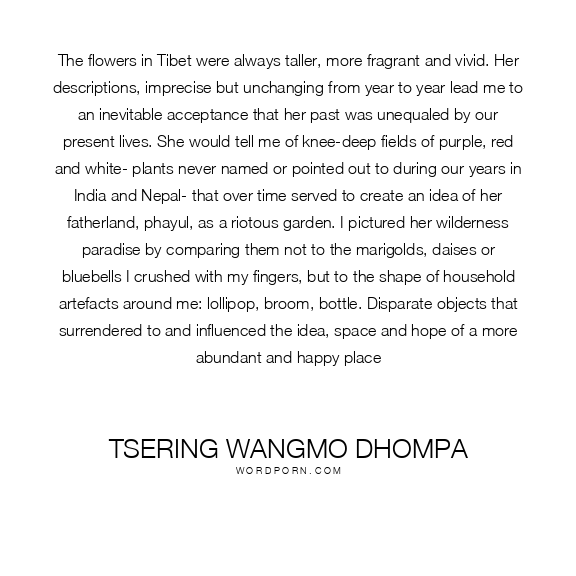 The flowers in Tibet were always taller, more fragrant and vivid. Her descriptions, imprecise but unchanging from year to year lead me to an inevitable acceptance that her past was unequaled by our present lives. She would tell me of knee-deep fields of purple, red and white- plants never named or pointed out to during our years in India and Nepal- that over time served to create an idea of her fatherland, phayul, as a riotous garden. I pictured her wilderness paradise by comparing them not to the marigolds, daises or bluebells I crushed with my fingers, but to the shape of household artefacts around me: lollipop, broom, bottle. Disparate objects that surrendered to and influenced the idea, space and hope of a more abundant and happy place

TSERING WANGMO DHOMPA
WORDPORN.COM